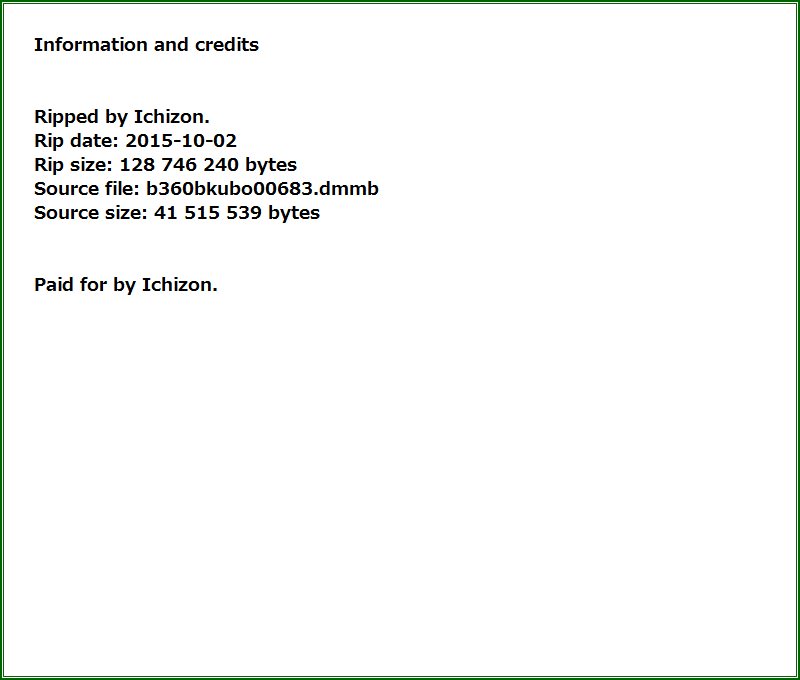 Information and credits

Ripped by Ichizon.
Rip date: 2015-10-02
Rip size: 128 746 240 bytes
Source file: b360bkubo00683.dmmb
Source size: 41 515 539 bytes

Paid for by Ichizon.